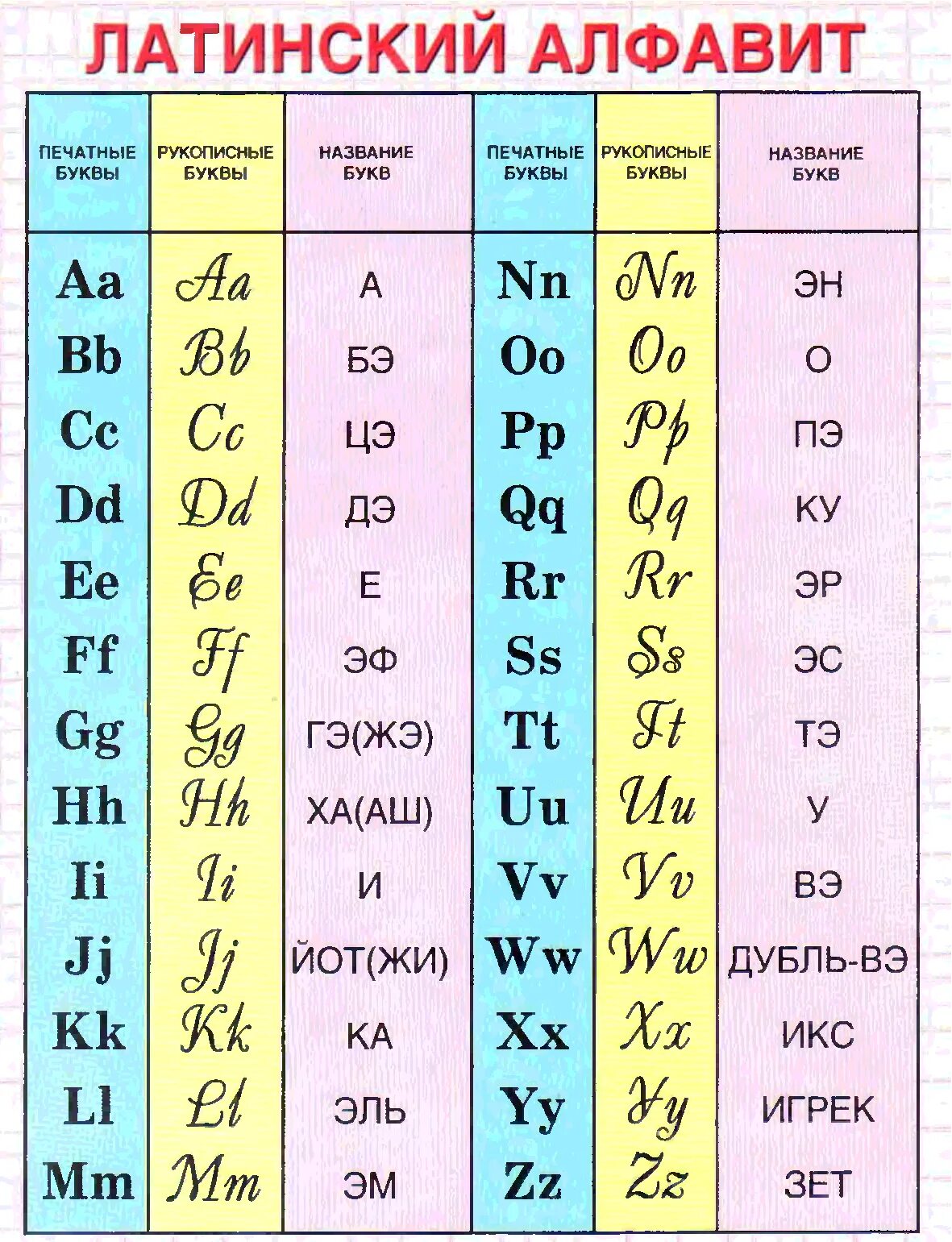 ЛАТИНСКИЙ АЛФАВИТ

| ПЕЧАТНЫЕ БУКВЫ | РУКОПИСНЫЕ БУКВЫ | НАЗВАНИЕ БУКВ | ПЕЧАТНЫЕ БУКВЫ | РУКОПИСНЫЕ БУКВЫ | НАЗВАНИЕ БУКВ |
|---|---|---|---|---|---|
| Aa | Aa | А | Nn | Nn | ЭН |
| Bb | Bb | БЭ | Oo | Oo | О |
| Cc | Cc | ЦЭ | Pp | Pp | ПЭ |
| Dd | Dd | ДЭ | Qq | Qq | КУ |
| Ee | Ee | Е | Rr | Rr | ЭР |
| Ff | Ff | ЭФ | Ss | Ss | ЭС |
| Gg | Gg | ГЭ(ЖЭ) | Tt | Tt | ТЭ |
| Hh | Hh | ХА(АШ) | Uu | Uu | У |
| Ii | Ii | И | Vv | Vv | ВЭ |
| Jj | Jj | ЙОТ(ЖИ) | Ww | Ww | ДУБЛЬ-ВЭ |
| Kk | Kk | КА | Xx | Xx | ИКС |
| Ll | Ll | ЭЛЬ | Yy | Yy | ИГРЕК |
| Mm | Mm | ЭМ | Zz | Zz | ЗЕТ |